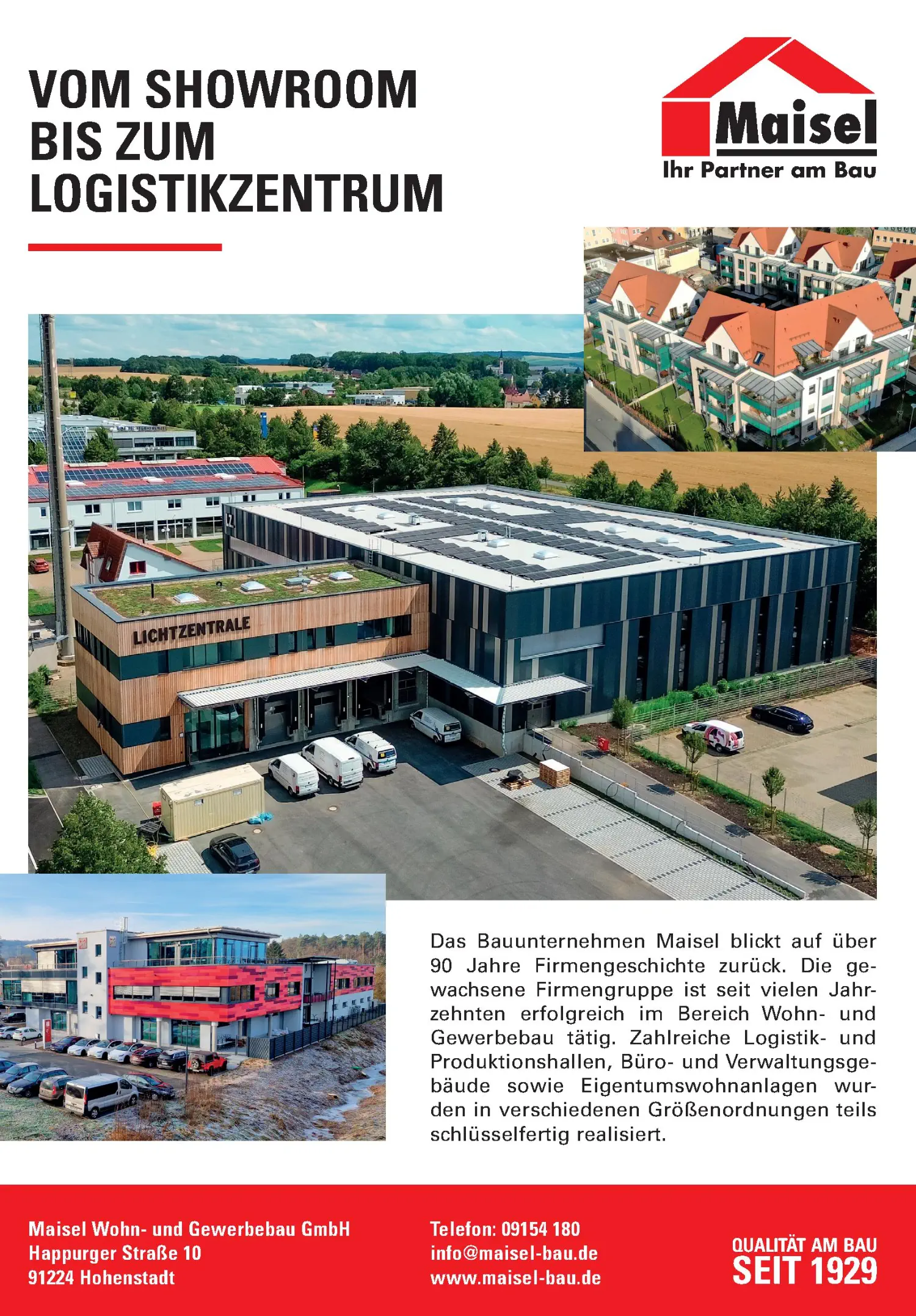 VOM SHOWROOM BIS ZUM LOGISTIKZENTRUM

Maisel
Ihr Partner am Bau

LICHTZENTRALE

Das Bauunternehmen Maisel blickt auf über 90 Jahre Firmengeschichte zurück. Die gewachsene Firmengruppe ist seit vielen Jahrzehnten erfolgreich im Bereich Wohn- und Gewerbebau tätig. Zahlreiche Logistik- und Produktionshallen, Büro- und Verwaltungsgebäude sowie Eigentumswohnanlagen wurden in verschiedenen Größenordnungen teils schlüsselfertig realisiert.

Maisel Wohn- und Gewerbebau GmbH
Happurger Straße 10
91224 Hohenstadt

Telefon: 09154 180
info@maisel-bau.de
www.maisel-bau.de

QUALITÄT AM BAU
SEIT 1929